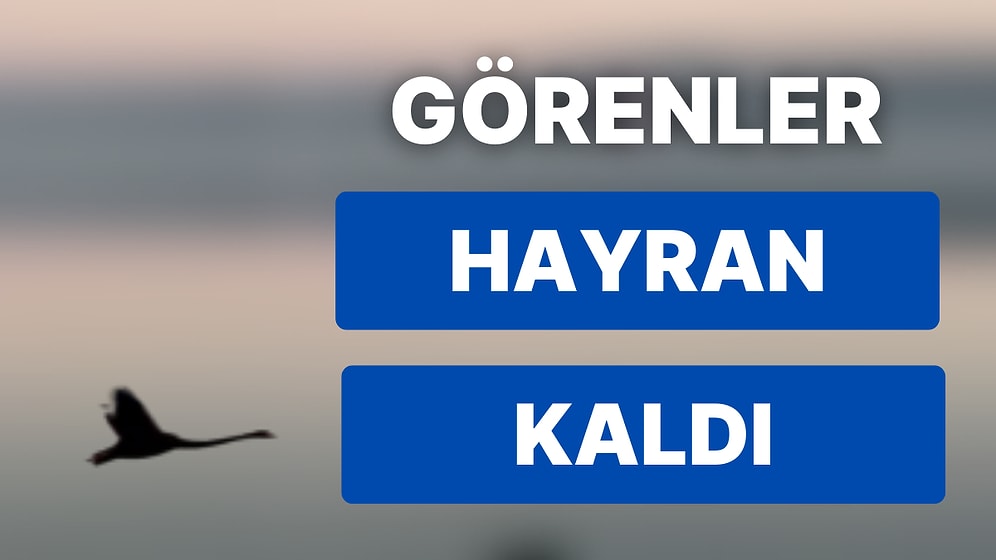 GÖRENLER

HAYRAN

KALDI